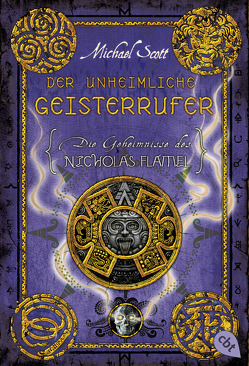 Michael Scott

DER UNHEIMLICHE GEISTERRUFER

Die Geheimnisse des NICHOLAS FLAMEL

cbt